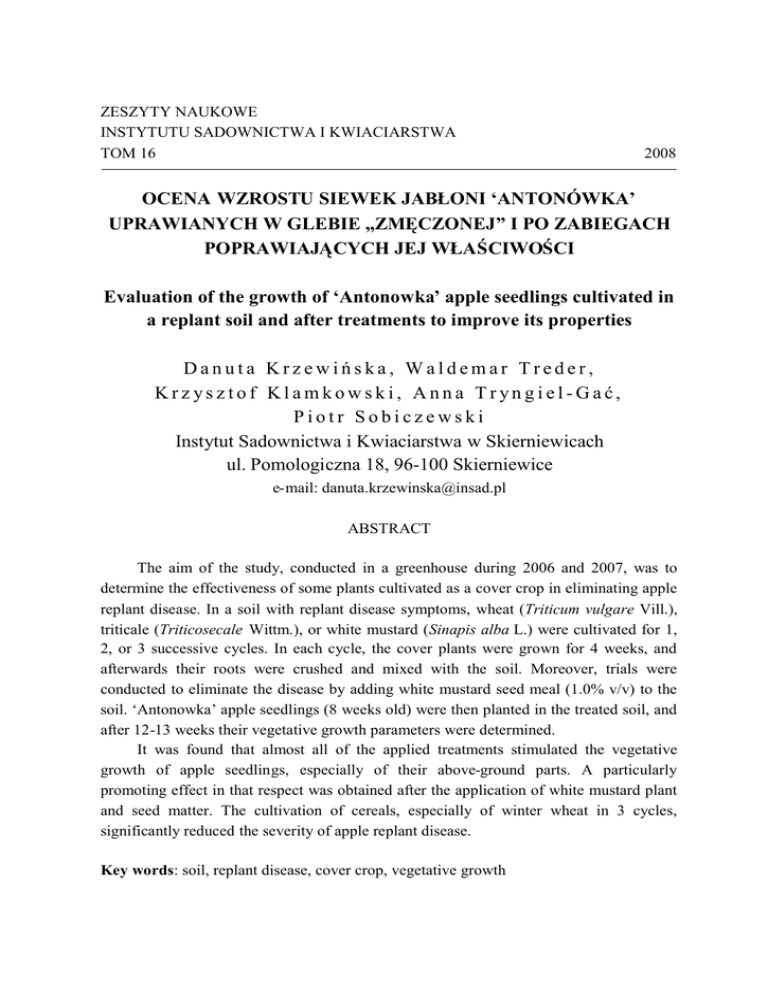 ZESZYTY NAUKOWE
INSTYTUTU SADOWNICTWA I KWIACIARSTWA
TOM 16 2008

OCENA WZROSTU SIEWEK JABŁONI ‘ANTONÓWKA’ UPRAWIANYCH W GLEBIE „ZMĘCZONEJ” I PO ZABIEGACH POPRAWIAJĄCYCH JEJ WŁAŚCIWOŚCI

Evaluation of the growth of ‘Antonowka’ apple seedlings cultivated in a replant soil and after treatments to improve its properties

Danuta Krzewińska, Waldemar Treder, Krzysztof Klamkowski, Anna Tryngiel-Gać, Piotr Sobiczewski
Instytut Sadownictwa i Kwiaciarstwa w Skierniewicach
ul. Pomologiczna 18, 96-100 Skierniewice
e-mail: danuta.krzewinska@insad.pl

ABSTRACT

The aim of the study, conducted in a greenhouse during 2006 and 2007, was to determine the effectiveness of some plants cultivated as a cover crop in eliminating apple replant disease. In a soil with replant disease symptoms, wheat (Triticum vulgare Vill.), triticale (Triticosecale Wittm.), or white mustard (Sinapis alba L.) were cultivated for 1, 2, or 3 successive cycles. In each cycle, the cover plants were grown for 4 weeks, and afterwards their roots were crushed and mixed with the soil. Moreover, trials were conducted to eliminate the disease by adding white mustard seed meal (1.0% v/v) to the soil. ‘Antonowka’ apple seedlings (8 weeks old) were then planted in the treated soil, and after 12-13 weeks their vegetative growth parameters were determined.

It was found that almost all of the applied treatments stimulated the vegetative growth of apple seedlings, especially of their above-ground parts. A particularly promoting effect in that respect was obtained after the application of white mustard plant and seed matter. The cultivation of cereals, especially of winter wheat in 3 cycles, significantly reduced the severity of apple replant disease.

Key words: soil, replant disease, cover crop, vegetative growth